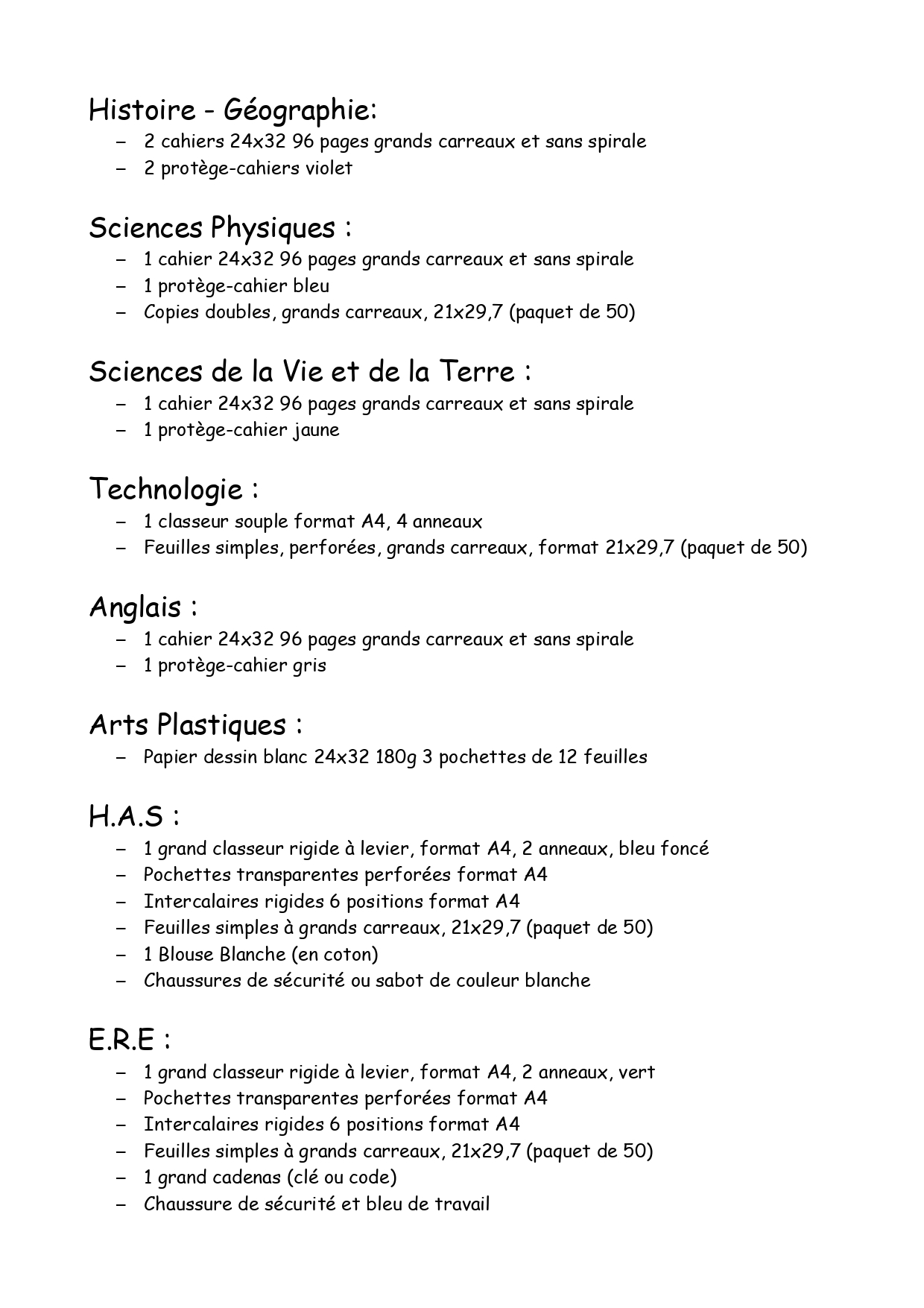 Histoire - Géographie:
– 2 cahiers 24x32 96 pages grands carreaux et sans spirale
– 2 protège-cahiers violet

Sciences Physiques :
– 1 cahier 24x32 96 pages grands carreaux et sans spirale
– 1 protège-cahier bleu
– Copies doubles, grands carreaux, 21x29,7 (paquet de 50)

Sciences de la Vie et de la Terre :
– 1 cahier 24x32 96 pages grands carreaux et sans spirale
– 1 protège-cahier jaune

Technologie :
– 1 classeur souple format A4, 4 anneaux
– Feuilles simples, perforées, grands carreaux, format 21x29,7 (paquet de 50)

Anglais :
– 1 cahier 24x32 96 pages grands carreaux et sans spirale
– 1 protège-cahier gris

Arts Plastiques :
– Papier dessin blanc 24x32 180g 3 pochettes de 12 feuilles

H.A.S :
– 1 grand classeur rigide à levier, format A4, 2 anneaux, bleu foncé
– Pochettes transparentes perforées format A4
– Intercalaires rigides 6 positions format A4
– Feuilles simples à grands carreaux, 21x29,7 (paquet de 50)
– 1 Blouse Blanche (en coton)
– Chaussures de sécurité ou sabot de couleur blanche

E.R.E :
– 1 grand classeur rigide à levier, format A4, 2 anneaux, vert
– Pochettes transparentes perforées format A4
– Intercalaires rigides 6 positions format A4
– Feuilles simples à grands carreaux, 21x29,7 (paquet de 50)
– 1 grand cadenas (clé ou code)
– Chaussure de sécurité et bleu de travail